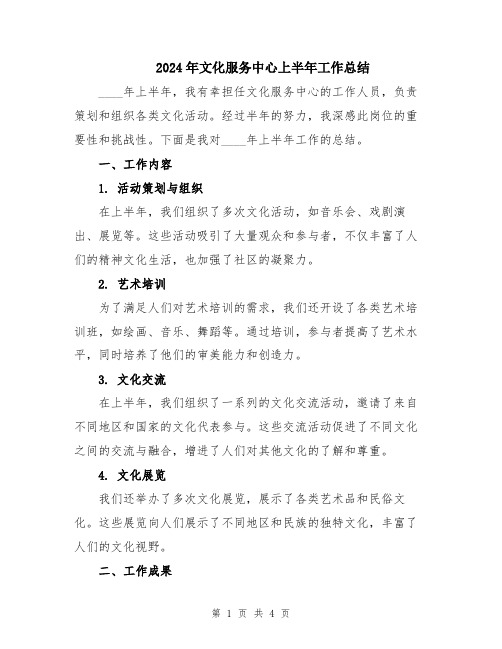 2024年文化服务中心上半年工作总结

____年上半年，我有幸担任文化服务中心的工作人员，负责策划和组织各类文化活动。经过半年的努力，我深感此岗位的重要性和挑战性。下面是我对____年上半年工作的总结。

一、工作内容

1. 活动策划与组织

在上半年，我们组织了多次文化活动，如音乐会、戏剧演出、展览等。这些活动吸引了大量观众和参与者，不仅丰富了人们的精神文化生活，也加强了社区的凝聚力。

2. 艺术培训

为了满足人们对艺术培训的需求，我们还开设了各类艺术培训班，如绘画、音乐、舞蹈等。通过培训，参与者提高了艺术水平，同时培养了他们的审美能力和创造力。

3. 文化交流

在上半年，我们组织了一系列的文化交流活动，邀请了来自不同地区和国家的文化代表参与。这些交流活动促进了不同文化之间的交流与融合，增进了人们对其他文化的了解和尊重。

4. 文化展览

我们还举办了多次文化展览，展示了各类艺术品和民俗文化。这些展览向人们展示了不同地区和民族的独特文化，丰富了人们的文化视野。

二、工作成果

第 1 页 共 4 页